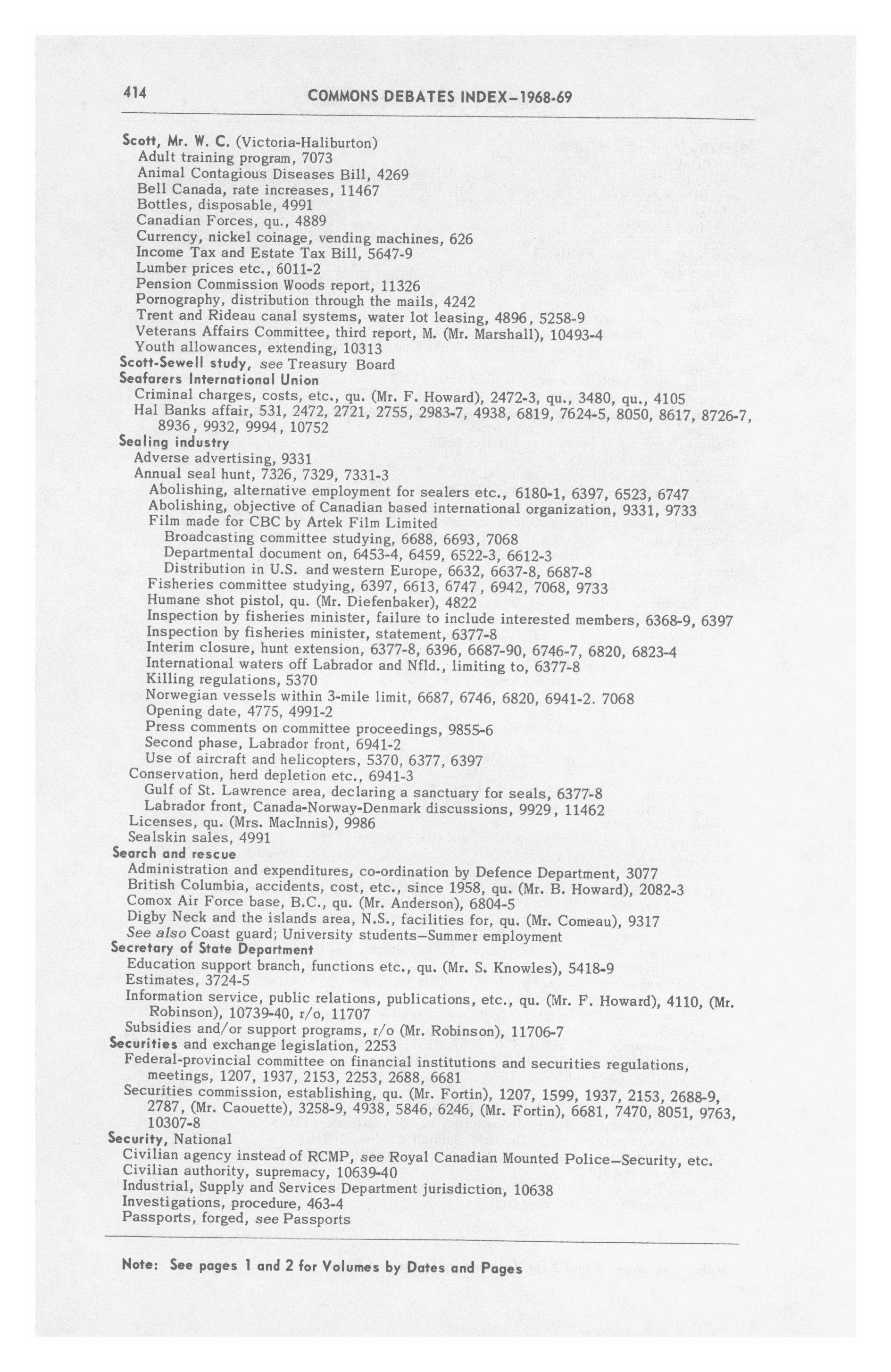 414 COMMONS DEBATES INDEX–1968-69

Scott, Mr. W. C. (Victoria-Haliburton)
Adult training program, 7073
Animal Contagious Diseases Bill, 4269
Bell Canada, rate increases, 11467
Bottles, disposable, 4991
Canadian Forces, qu., 4889
Currency, nickel coinage, vending machines, 626
Income Tax and Estate Tax Bill, 5647-9
Lumber prices etc., 6011-2
Pension Commission Woods report, 11326
Pornography, distribution through the mails, 4242
Trent and Rideau canal systems, water lot leasing, 4896, 5258-9
Veterans Affairs Committee, third report, M. (Mr. Marshall), 10493-4
Youth allowances, extending, 10313
Scott-Sewell study, see Treasury Board
Seafarers International Union
Criminal charges, costs, etc., qu. (Mr. F. Howard), 2472-3, qu., 3480, qu., 4105
Hal Banks affair, 531, 2472, 2721, 2755, 2983-7, 4938, 6819, 7624-5, 8050, 8617, 8726-7, 8936, 9932, 9994, 10752
Sealing industry
Adverse advertising, 9331
Annual seal hunt, 7326, 7329, 7331-3
Abolishing, alternative employment for sealers etc., 6180-1, 6397, 6523, 6747
Abolishing, objective of Canadian based international organization, 9331, 9733
Film made for CBC by Artek Film Limited
Broadcasting committee studying, 6688, 6693, 7068
Departmental document on, 6453-4, 6459, 6522-3, 6612-3
Distribution in U.S. and western Europe, 6632, 6637-8, 6687-8
Fisheries committee studying, 6397, 6613, 6747, 6942, 7068, 9733
Humane shot pistol, qu. (Mr. Diefenbaker), 4822
Inspection by fisheries minister, failure to include interested members, 6368-9, 6397
Inspection by fisheries minister, statement, 6377-8
Interim closure, hunt extension, 6377-8, 6396, 6687-90, 6746-7, 6820, 6823-4
International waters off Labrador and Nfld., limiting to, 6377-8
Killing regulations, 5370
Norwegian vessels within 3-mile limit, 6687, 6746, 6820, 6941-2. 7068
Opening date, 4775, 4991-2
Press comments on committee proceedings, 9855-6
Second phase, Labrador front, 6941-2
Use of aircraft and helicopters, 5370, 6377, 6397
Conservation, herd depletion etc., 6941-3
Gulf of St. Lawrence area, declaring a sanctuary for seals, 6377-8
Labrador front, Canada-Norway-Denmark discussions, 9929, 11462
Licenses, qu. (Mrs. MacInnis), 9986
Sealskin sales, 4991
Search and rescue
Administration and expenditures, co-ordination by Defence Department, 3077
British Columbia, accidents, cost, etc., since 1958, qu. (Mr. B. Howard), 2082-3
Comox Air Force base, B.C., qu. (Mr. Anderson), 6804-5
Digby Neck and the islands area, N.S., facilities for, qu. (Mr. Comeau), 9317
See also Coast guard; University students–Summer employment
Secretary of State Department
Education support branch, functions etc., qu. (Mr. S. Knowles), 5418-9
Estimates, 3724-5
Information service, public relations, publications, etc., qu. (Mr. F. Howard), 4110, (Mr. Robinson), 10739-40, r/o, 11707
Subsidies and/or support programs, r/o (Mr. Robinson), 11706-7
Securities and exchange legislation, 2253
Federal-provincial committee on financial institutions and securities regulations, meetings, 1207, 1937, 2153, 2253, 2688, 6681
Securities commission, establishing, qu. (Mr. Fortin), 1207, 1599, 1937, 2153, 2688-9, 2787, (Mr. Caouette), 3258-9, 4938, 5846, 6246, (Mr. Fortin), 6681, 7470, 8051, 9763, 10307-8
Security, National
Civilian agency instead of RCMP, see Royal Canadian Mounted Police–Security, etc.
Civilian authority, supremacy, 10639-40
Industrial, Supply and Services Department jurisdiction, 10638
Investigations, procedure, 463-4
Passports, forged, see Passports

Note: See pages 1 and 2 for Volumes by Dates and Pages